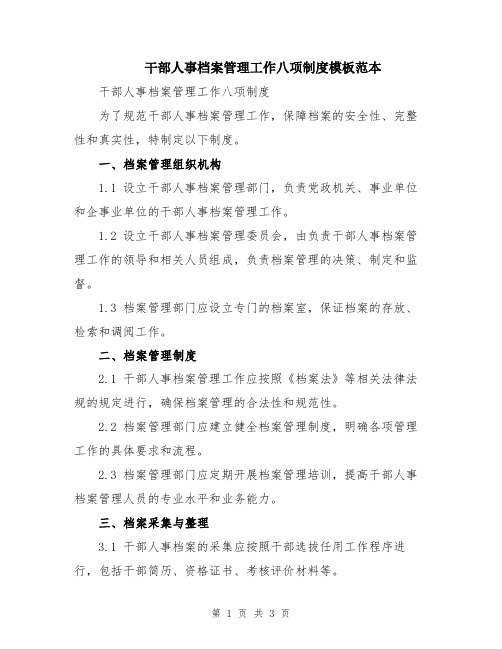 干部人事档案管理工作八项制度模板范本

干部人事档案管理工作八项制度

为了规范干部人事档案管理工作，保障档案的安全性、完整性和真实性，特制定以下制度。

一、档案管理组织机构

1.1 设立干部人事档案管理部门，负责党政机关、事业单位和企事业单位的干部人事档案管理工作。

1.2 设立干部人事档案管理委员会，由负责干部人事档案管理工作的领导和相关人员组成，负责档案管理的决策、制定和监督。

1.3 档案管理部门应设立专门的档案室，保证档案的存放、检索和调阅工作。

二、档案管理制度

2.1 干部人事档案管理工作应按照《档案法》等相关法律法规的规定进行，确保档案管理的合法性和规范性。

2.2 档案管理部门应建立健全档案管理制度，明确各项管理工作的具体要求和流程。

2.3 档案管理部门应定期开展档案管理培训，提高干部人事档案管理人员的专业水平和业务能力。

三、档案采集与整理

3.1 干部人事档案的采集应按照干部选拔任用工作程序进行，包括干部简历、资格证书、考核评价材料等。

第 1 页 共 3 页